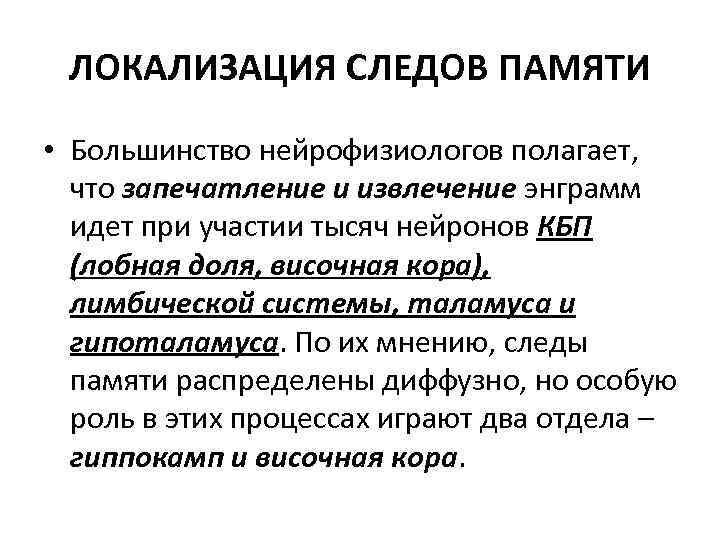 ЛОКАЛИЗАЦИЯ СЛЕДОВ ПАМЯТИ

• Большинство нейрофизиологов полагает, что запечатление и извлечение энграмм идет при участии тысяч нейронов КБП (лобная доля, височная кора), лимбической системы, таламуса и гипоталамуса. По их мнению, следы памяти распределены диффузно, но особую роль в этих процессах играют два отдела – гиппокамп и височная кора.